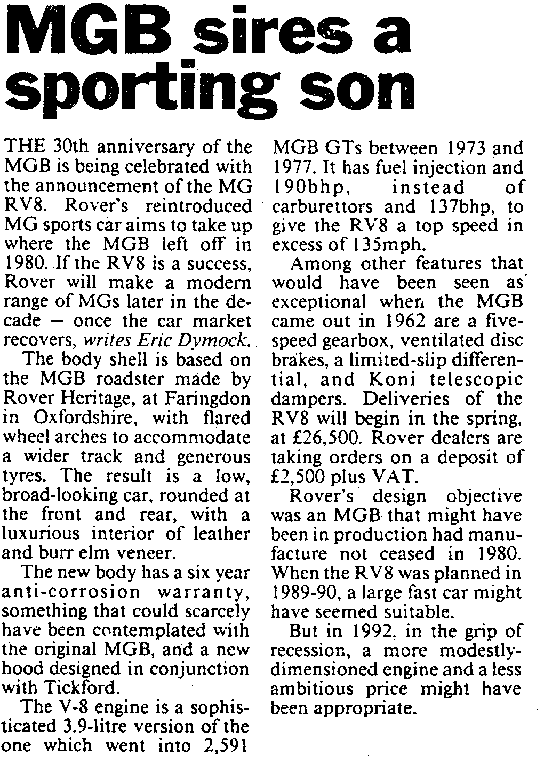 MGB sires a sporting son

THE 30th anniversary of the MGB is being celebrated with the announcement of the MG RV8. Rover's reintroduced MG sports car aims to take up where the MGB left off in 1980. If the RV8 is a success, Rover will make a modern range of MGs later in the decade — once the car market recovers, writes Eric Dymock.

The body shell is based on the MGB roadster made by Rover Heritage, at Faringdon in Oxfordshire, with flared wheel arches to accommodate a wider track and generous tyres. The result is a low, broad-looking car, rounded at the front and rear, with a luxurious interior of leather and burr elm veneer.

The new body has a six year anti-corrosion warranty, something that could scarcely have been contemplated with the original MGB, and a new hood designed in conjunction with Tickford.

The V-8 engine is a sophisticated 3.9-litre version of the one which went into 2,591 MGB GTs between 1973 and 1977. It has fuel injection and 190bhp, instead of carburettors and 137bhp, to give the RV8 a top speed in excess of 135mph.

Among other features that would have been seen as exceptional when the MGB came out in 1962 are a five-speed gearbox, ventilated disc brakes, a limited-slip differential, and Koni telescopic dampers. Deliveries of the RV8 will begin in the spring, at £26,500. Rover dealers are taking orders on a deposit of £2,500 plus VAT.

Rover's design objective was an MGB that might have been in production had manufacture not ceased in 1980. When the RV8 was planned in 1989-90, a large fast car might have seemed suitable.

But in 1992, in the grip of recession, a more modestly-dimensioned engine and a less ambitious price might have been appropriate.